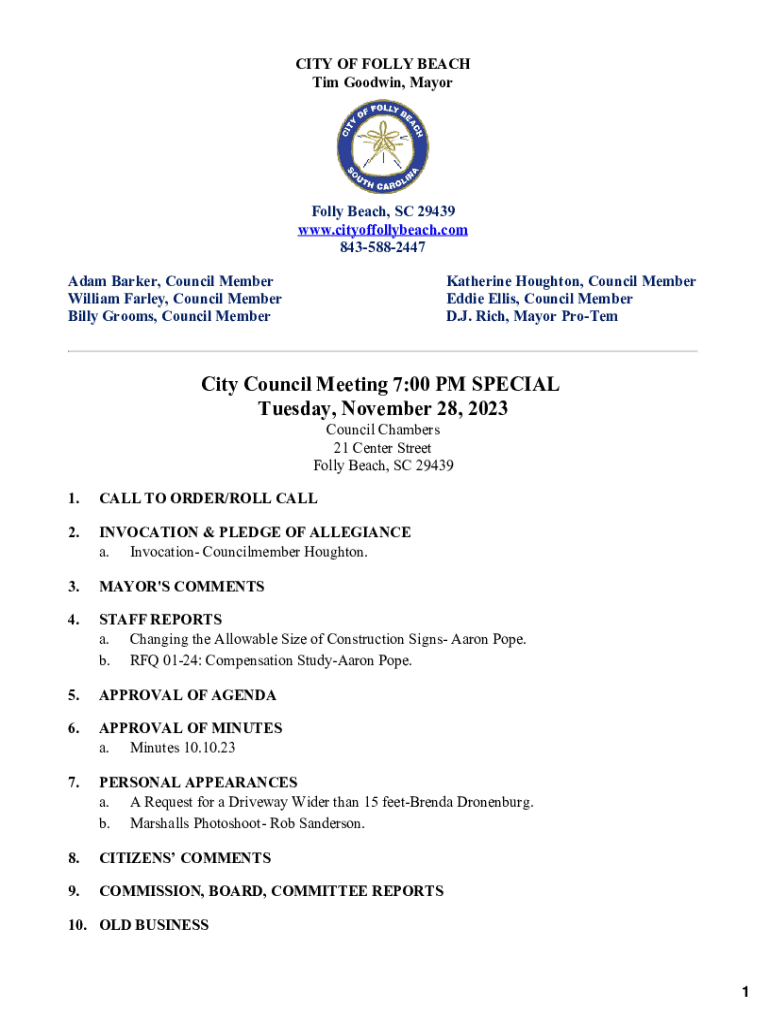 CITY OF FOLLY BEACH
Tim Goodwin, Mayor

CITY OF FOLLY BEACH
SOUTH CAROLINA

Folly Beach, SC 29439
www.cityoffollybeach.com
843-588-2447

Adam Barker, Council Member
William Farley, Council Member
Billy Grooms, Council Member

Katherine Houghton, Council Member
Eddie Ellis, Council Member
D.J. Rich, Mayor Pro-Tem

City Council Meeting 7:00 PM SPECIAL
Tuesday, November 28, 2023
Council Chambers
21 Center Street
Folly Beach, SC 29439

1. CALL TO ORDER/ROLL CALL

2. INVOCATION & PLEDGE OF ALLEGIANCE
a. Invocation- Councilmember Houghton.

3. MAYOR'S COMMENTS

4. STAFF REPORTS
a. Changing the Allowable Size of Construction Signs- Aaron Pope.
b. RFQ 01-24: Compensation Study-Aaron Pope.

5. APPROVAL OF AGENDA

6. APPROVAL OF MINUTES
a. Minutes 10.10.23

7. PERSONAL APPEARANCES
a. A Request for a Driveway Wider than 15 feet-Brenda Dronenburg.
b. Marshalls Photoshoot- Rob Sanderson.

8. CITIZENS' COMMENTS

9. COMMISSION, BOARD, COMMITTEE REPORTS

10. OLD BUSINESS

1